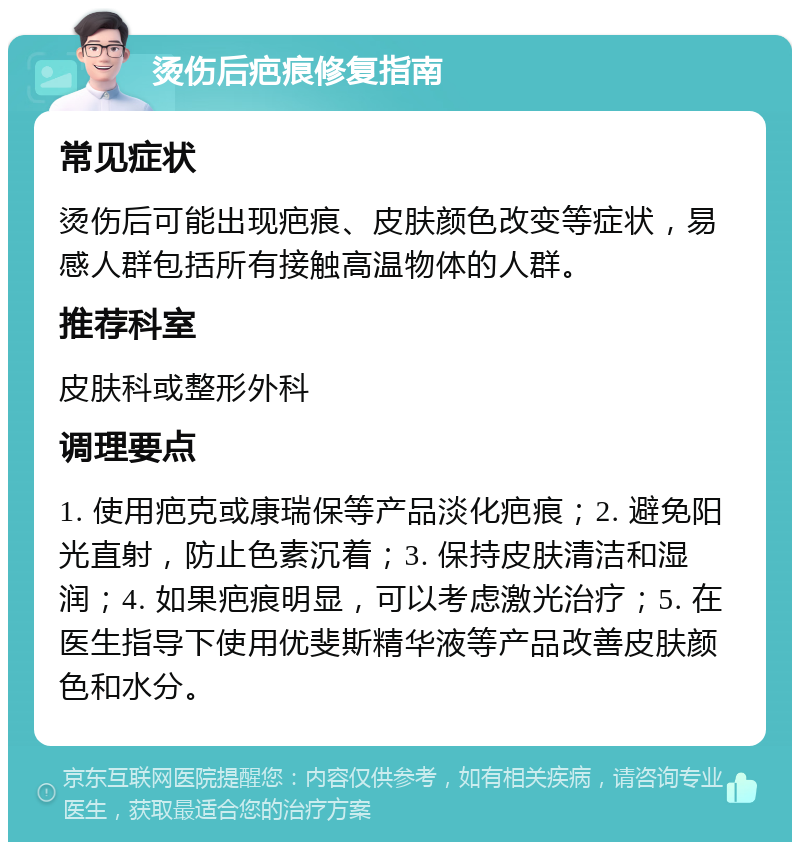 烫伤后疤痕修复指南

常见症状

烫伤后可能出现疤痕、皮肤颜色改变等症状，易感人群包括所有接触高温物体的人群。

推荐科室

皮肤科或整形外科

调理要点

1. 使用疤克或康瑞保等产品淡化疤痕；2. 避免阳光直射，防止色素沉着；3. 保持皮肤清洁和湿润；4. 如果疤痕明显，可以考虑激光治疗；5. 在医生指导下使用优斐斯精华液等产品改善皮肤颜色和水分。

京东互联网医院提醒您：内容仅供参考，如有相关疾病，请咨询专业医生，获取最适合您的治疗方案